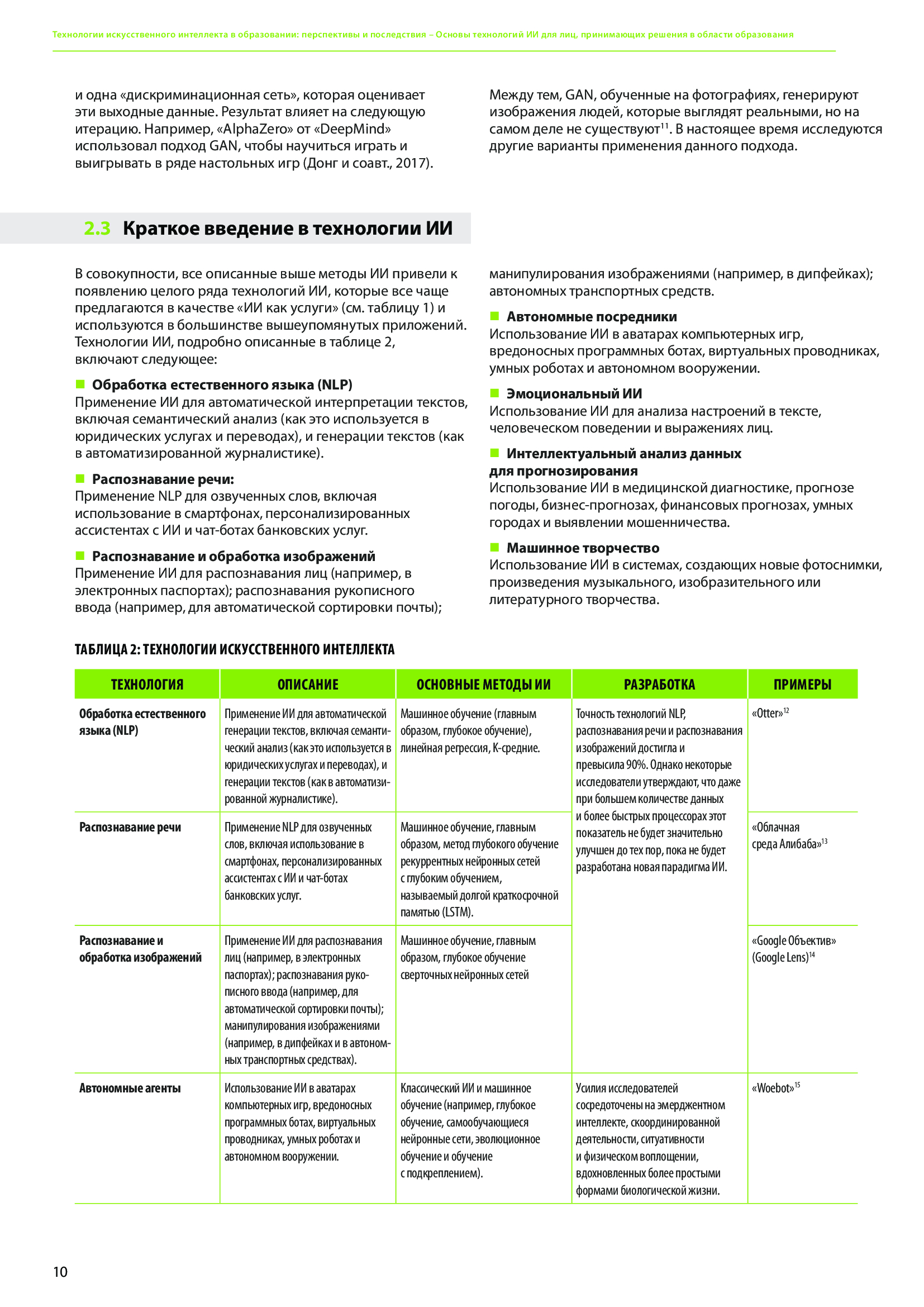 Технологии искусственного интеллекта в образовании: перспективы и последствия – Основы технологий ИИ для лиц, принимающих решения в области образования

и одна «дискриминационная сеть», которая оценивает эти выходные данные. Результат влияет на следующую итерацию. Например, «AlphaZero» от «DeepMind» использовал подход GAN, чтобы научиться играть и выигрывать в ряде настольных игр (Донг и соавт., 2017).

Между тем, GAN, обученные на фотографиях, генерируют изображения людей, которые выглядят реальными, но на самом деле не существуют$^{11}$. В настоящее время исследуются другие варианты применения данного подхода.

2.3 Краткое введение в технологии ИИ

В совокупности, все описанные выше методы ИИ привели к появлению целого ряда технологий ИИ, которые все чаще предлагаются в качестве «ИИ как услуги» (см. таблицу 1) и используются в большинстве вышеупомянутых приложений. Технологии ИИ, подробно описанные в таблице 2, включают следующее:

Обработка естественного языка (NLP)
Применение ИИ для автоматической интерпретации текстов, включая семантический анализ (как это используется в юридических услугах и переводах), и генерации текстов (как в автоматизированной журналистике).

Распознавание речи:
Применение NLP для озвученных слов, включая использование в смартфонах, персонализированных ассистентах с ИИ и чат-ботах банковских услуг.

Распознавание и обработка изображений
Применение ИИ для распознавания лиц (например, в электронных паспортах); распознавания рукописного ввода (например, для автоматической сортировки почты); манипулирования изображениями (например, в дипфейках); автономных транспортных средств.

Автономные посредники
Использование ИИ в аватарах компьютерных игр, вредоносных программных ботах, виртуальных проводниках, умных роботах и автономном вооружении.

Эмоциональный ИИ
Использование ИИ для анализа настроений в тексте, человеческом поведении и выражениях лиц.

Интеллектуальный анализ данных для прогнозирования
Использование ИИ в медицинской диагностике, прогнозе погоды, бизнес-прогнозах, финансовых прогнозах, умных городах и выявлении мошенничества.

Машинное творчество
Использование ИИ в системах, создающих новые фотоснимки, произведения музыкального, изобразительного или литературного творчества.

ТАБЛИЦА 2: ТЕХНОЛОГИИ ИСКУССТВЕННОГО ИНТЕЛЛЕКТА

| ТЕХНОЛОГИЯ | ОПИСАНИЕ | ОСНОВНЫЕ МЕТОДЫ ИИ | РАЗРАБОТКА | ПРИМЕРЫ |
|---|---|---|---|---|
| Обработка естественного языка (NLP) | Применение ИИ для автоматической генерации текстов, включая семантический анализ (как это используется в юридических услугах и переводах), и генерации текстов (как в автоматизированной журналистике). | Машинное обучение (главным образом, глубокое обучение), линейная регрессия, K-средние. | Точность технологий NLP, распознавания речи и распознавания изображений достигла и превысила 90%. Однако некоторые исследователи утверждают, что даже при большем количестве данных и более быстрых процессорах этот показатель не будет значительно улучшен до тех пор, пока не будет разработана новая парадигма ИИ. | «Otter»$^{12}$ |
| Распознавание речи | Применение NLP для озвученных слов, включая использование в смартфонах, персонализированных ассистентах с ИИ и чат-ботах банковских услуг. | Машинное обучение, главным образом, метод глубокого обучение рекуррентных нейронных сетей с глубоким обучением, называемый долгой краткосрочной памятью (LSTM). | | «Облачная среда Алибаба»$^{13}$ |
| Распознавание и обработка изображений | Применение ИИ для распознавания лиц (например, в электронных паспортах); распознавания рукописного ввода (например, для автоматической сортировки почты); манипулирования изображениями (например, в дипфейках и в автономных транспортных средствах). | Машинное обучение, главным образом, глубокое обучение сверточных нейронных сетей | | «Google Объектив» (Google Lens)$^{14}$ |
| Автономные агенты | Использование ИИ в аватарах компьютерных игр, вредоносных программных ботах, виртуальных проводниках, умных роботах и автономном вооружении. | Классический ИИ и машинное обучение (например, глубокое обучение, самообучающиеся нейронные сети, эволюционное обучение и обучение с подкреплением). | Усилия исследователей сосредоточены на эмерджентном интеллекте, скоординированной деятельности, ситуативности и физическом воплощении, вдохновленных более простыми формами биологической жизни. | «Woebot»$^{15}$ |

10